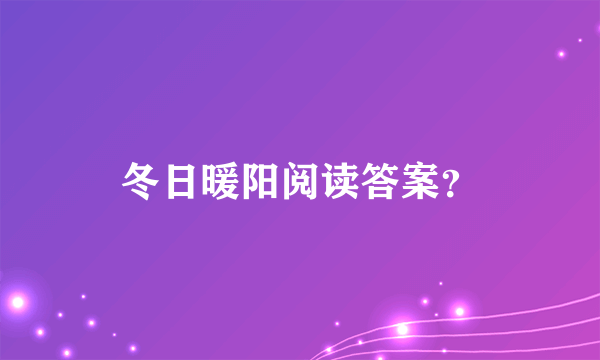 冬日暖阳阅读答案?